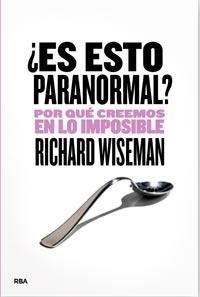 ¿ES ESTO PARANORMAL?

POR QUÉ CREEMOS EN LO IMPOSIBLE

RICHARD WISEMAN

RBA